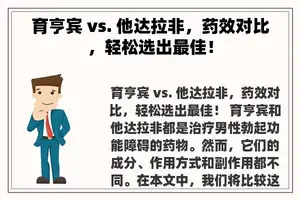 育亨宾 vs. 他达拉非，药效对比，轻松选出最佳！

育亨宾 vs. 他达拉非，药效对比，轻松选出最佳！ 育亨宾和他达拉非都是治疗男性勃起功能障碍的药物。然而，它们的成分、作用方式和副作用都不同。在本文中，我们将比较这